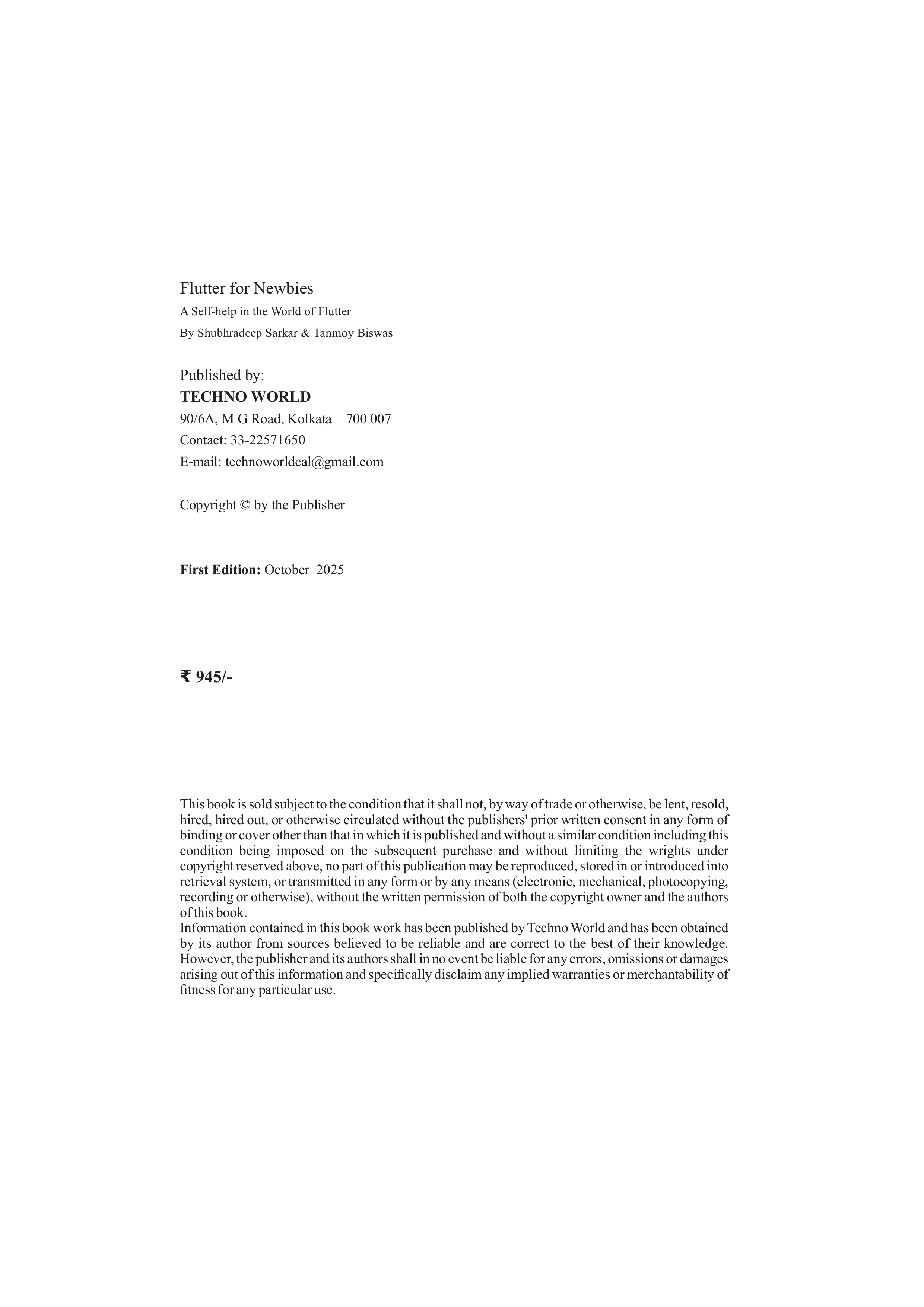 Flutter for Newbies
A Self-help in the World of Flutter
By Shubhradeep Sarkar & Tanmoy Biswas

Published by:
TECHNO WORLD
90/6A, M G Road, Kolkata – 700 007
Contact: 33-22571650
E-mail: technoworldcal@gmail.com

Copyright © by the Publisher

First Edition: October 2025

₹ 945/-

This book is sold subject to the condition that it shall not, by way of trade or otherwise, be lent, resold, hired, hired out, or otherwise circulated without the publishers' prior written consent in any form of binding or cover other than that in which it is published and without a similar condition including this condition being imposed on the subsequent purchase and without limiting the wrights under copyright reserved above, no part of this publication may be reproduced, stored in or introduced into retrieval system, or transmitted in any form or by any means (electronic, mechanical, photocopying, recording or otherwise), without the written permission of both the copyright owner and the authors of this book.
Information contained in this book work has been published by Techno World and has been obtained by its author from sources believed to be reliable and are correct to the best of their knowledge. However, the publisher and its authors shall in no event be liable for any errors, omissions or damages arising out of this information and specifically disclaim any implied warranties or merchantability of fitness for any particular use.